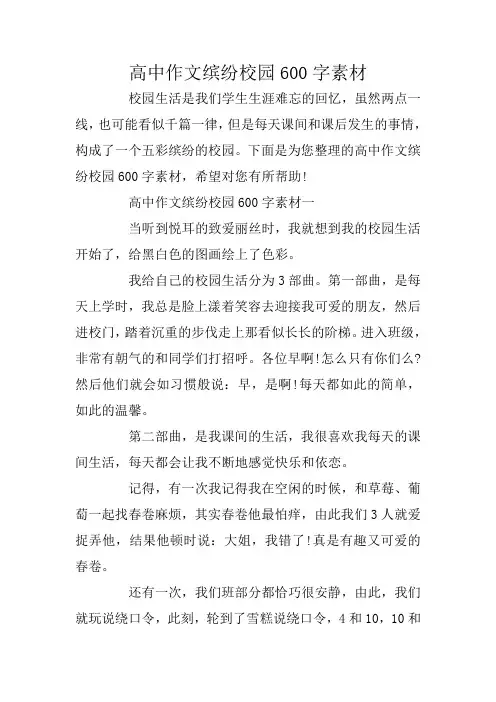 高中作文缤纷校园600字素材

校园生活是我们学生生涯难忘的回忆，虽然两点一线，也可能看似千篇一律，但是每天课间和课后发生的事情，构成了一个五彩缤纷的校园。下面是为您整理的高中作文缤纷校园600字素材，希望对您有所帮助!

高中作文缤纷校园600字素材一

当听到悦耳的致爱丽丝时，我就想到我的校园生活开始了，给黑白色的图画绘上了色彩。

我给自己的校园生活分为3部曲。第一部曲，是每天上学时，我总是脸上漾着笑容去迎接我可爱的朋友，然后进校门，踏着沉重的步伐走上那看似长长的阶梯。进入班级，非常有朝气的和同学们打招呼。各位早啊!怎么只有你们么?然后他们就会如习惯般说：早，是啊!每天都如此的简单，如此的温馨。

第二部曲，是我课间的生活，我很喜欢我每天的课间生活，每天都会让我不断地感觉快乐和依恋。

记得，有一次我记得我在空闲的时候，和草莓、葡萄一起找春卷麻烦，其实春卷他最怕痒，由此我们3人就爱捉弄他，结果他顿时说：大姐，我错了!真是有趣又可爱的春卷。

还有一次，我们班部分都恰巧很安静，由此，我们就玩说绕口令，此刻，轮到了雪糕说绕口令，4和10，10和